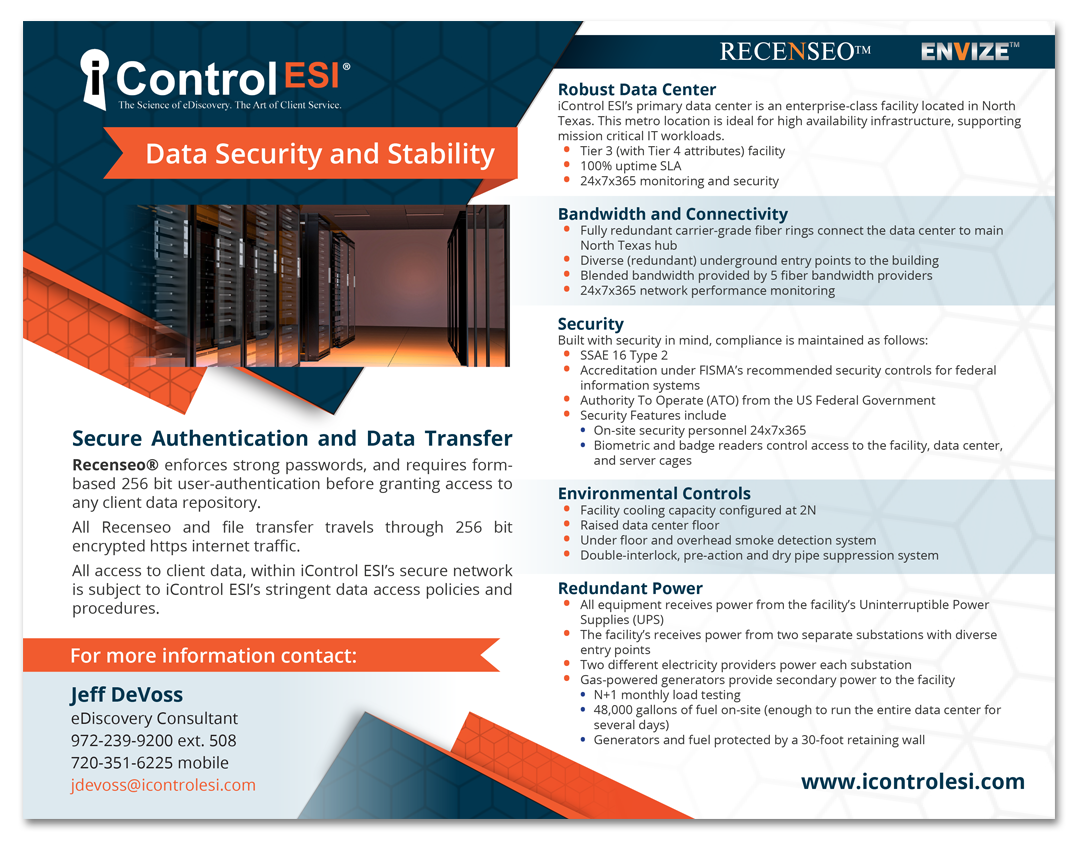 iControl ESI®
The Science of eDiscovery. The Art of Client Service.

Data Security and Stability

Secure Authentication and Data Transfer

Recenseo® enforces strong passwords, and requires form-based 256 bit user-authentication before granting access to any client data repository.

All Recenseo and file transfer travels through 256 bit encrypted https internet traffic.

All access to client data, within iControl ESI's secure network is subject to iControl ESI's stringent data access policies and procedures.

For more information contact:

Jeff DeVoss
eDiscovery Consultant
972-239-9200 ext. 508
720-351-6225 mobile
jdevoss@icontrolesi.com

RECENSEO™ ENVIZE™

Robust Data Center
iControl ESI's primary data center is an enterprise-class facility located in North Texas. This metro location is ideal for high availability infrastructure, supporting mission critical IT workloads.
- Tier 3 (with Tier 4 attributes) facility
- 100% uptime SLA
- 24x7x365 monitoring and security

Bandwidth and Connectivity
- Fully redundant carrier-grade fiber rings connect the data center to main North Texas hub
- Diverse (redundant) underground entry points to the building
- Blended bandwidth provided by 5 fiber bandwidth providers
- 24x7x365 network performance monitoring

Security
Built with security in mind, compliance is maintained as follows:
- SSAE 16 Type 2
- Accreditation under FISMA's recommended security controls for federal information systems
- Authority To Operate (ATO) from the US Federal Government
- Security Features include
  - On-site security personnel 24x7x365
  - Biometric and badge readers control access to the facility, data center, and server cages

Environmental Controls
- Facility cooling capacity configured at 2N
- Raised data center floor
- Under floor and overhead smoke detection system
- Double-interlock, pre-action and dry pipe suppression system

Redundant Power
- All equipment receives power from the facility's Uninterruptible Power Supplies (UPS)
- The facility's receives power from two separate substations with diverse entry points
- Two different electricity providers power each substation
- Gas-powered generators provide secondary power to the facility
  - N+1 monthly load testing
  - 48,000 gallons of fuel on-site (enough to run the entire data center for several days)
  - Generators and fuel protected by a 30-foot retaining wall

www.icontrolesi.com